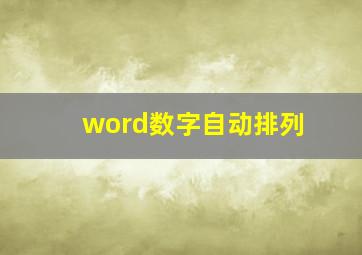 word数字自动排列